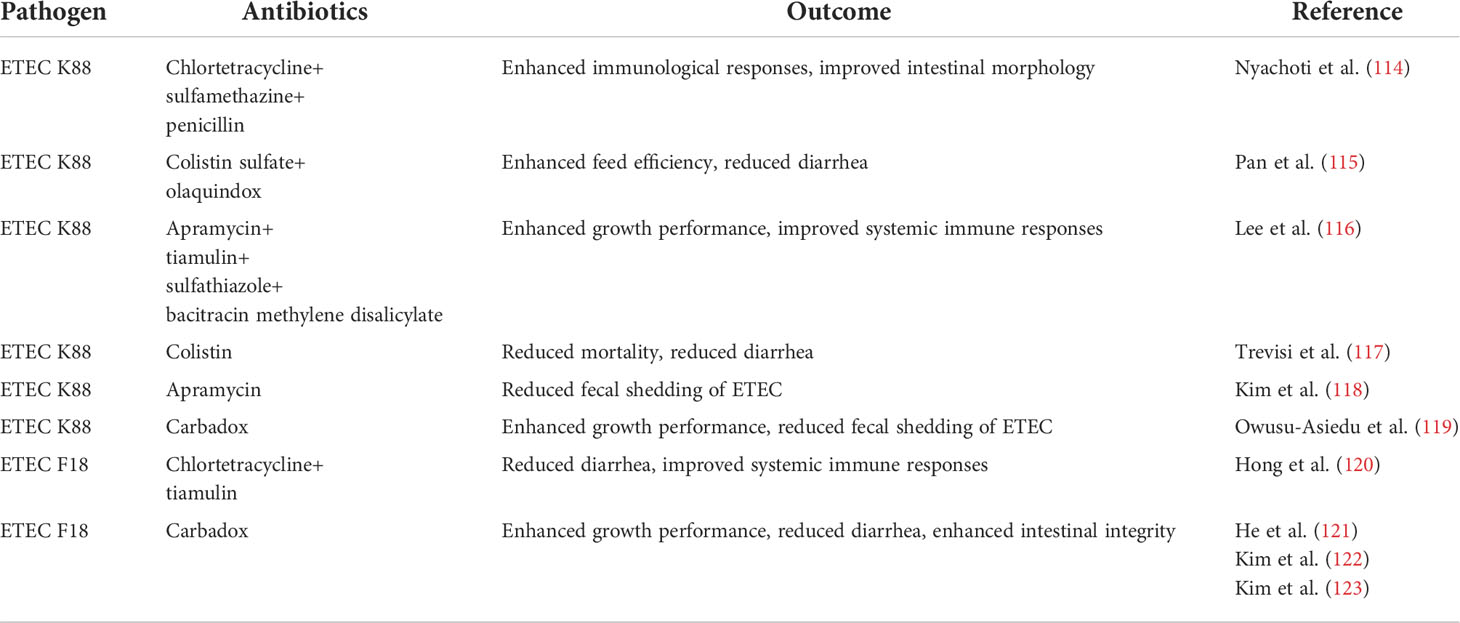 | Pathogen | Antibiotics | Outcome | Reference |
|---|---|---|---|
| ETEC K88 | Chlortetracycline+ sulfamethazine+ penicillin | Enhanced immunological responses, improved intestinal morphology | Nyachoti et al. (114) |
| ETEC K88 | Colistin sulfate+ olaquindox | Enhanced feed efficiency, reduced diarrhea | Pan et al. (115) |
| ETEC K88 | Apramycin+ tiamulin+ sulfathiazole+ bacitracin methylene disalicylate | Enhanced growth performance, improved systemic immune responses | Lee et al. (116) |
| ETEC K88 | Colistin | Reduced mortality, reduced diarrhea | Trevisi et al. (117) |
| ETEC K88 | Apramycin | Reduced fecal shedding of ETEC | Kim et al. (118) |
| ETEC K88 | Carbadox | Enhanced growth performance, reduced fecal shedding of ETEC | Owusu-Asiedu et al. (119) |
| ETEC F18 | Chlortetracycline+ tiamulin | Reduced diarrhea, improved systemic immune responses | Hong et al. (120) |
| ETEC F18 | Carbadox | Enhanced growth performance, reduced diarrhea, enhanced intestinal integrity | He et al. (121) Kim et al. (122) Kim et al. (123) |